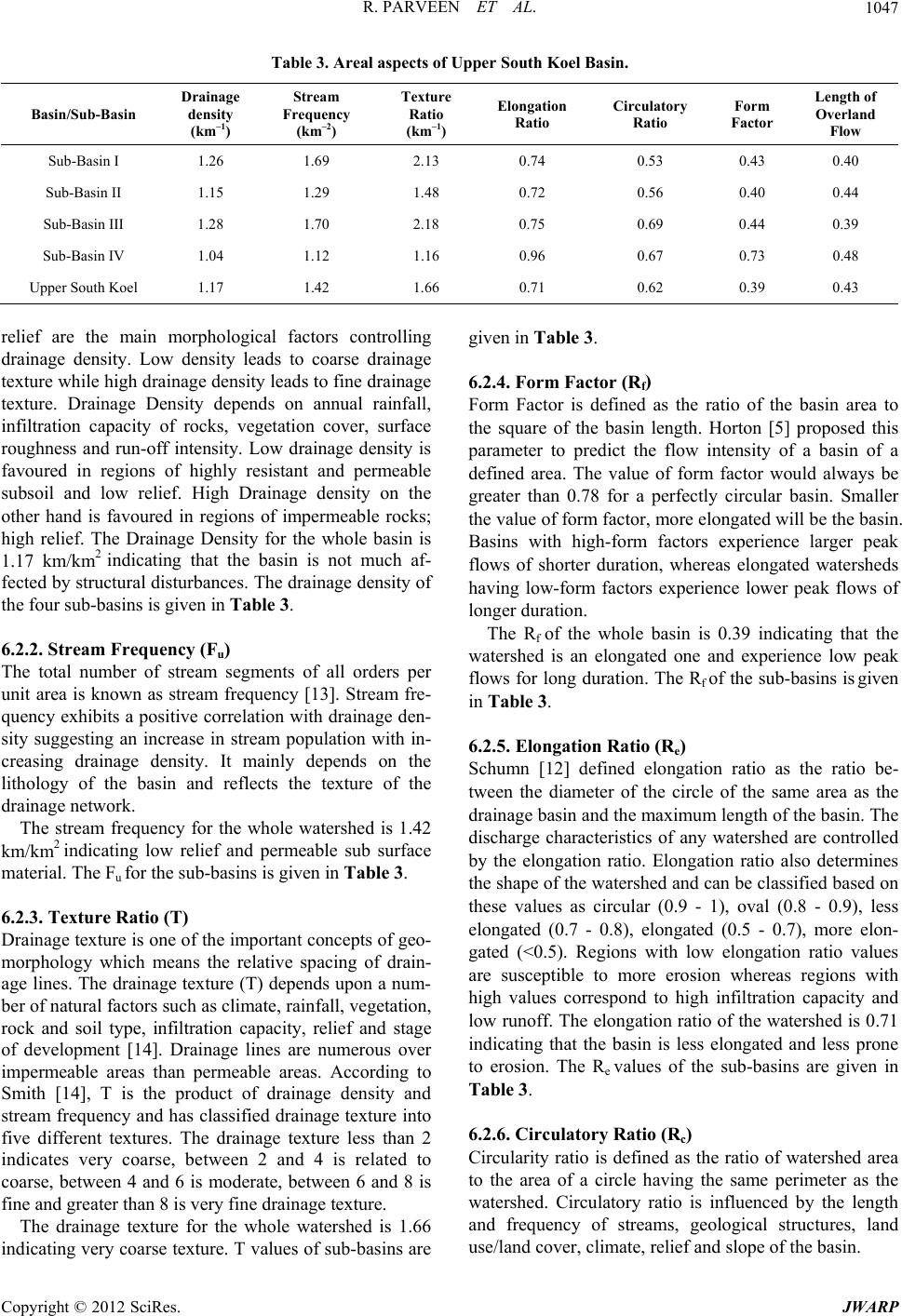 R. PARVEEN ET AL. 1047

Table 3. Areal aspects of Upper South Koel Basin.

| Basin/Sub-Basin | Drainage density (km$^{-1}$) | Stream Frequency (km$^{-2}$) | Texture Ratio (km$^{-1}$) | Elongation Ratio | Circulatory Ratio | Form Factor | Length of Overland Flow |
|---|---|---|---|---|---|---|---|
| Sub-Basin I | 1.26 | 1.69 | 2.13 | 0.74 | 0.53 | 0.43 | 0.40 |
| Sub-Basin II | 1.15 | 1.29 | 1.48 | 0.72 | 0.56 | 0.40 | 0.44 |
| Sub-Basin III | 1.28 | 1.70 | 2.18 | 0.75 | 0.69 | 0.44 | 0.39 |
| Sub-Basin IV | 1.04 | 1.12 | 1.16 | 0.96 | 0.67 | 0.73 | 0.48 |
| Upper South Koel | 1.17 | 1.42 | 1.66 | 0.71 | 0.62 | 0.39 | 0.43 |

relief are the main morphological factors controlling drainage density. Low density leads to coarse drainage texture while high drainage density leads to fine drainage texture. Drainage Density depends on annual rainfall, infiltration capacity of rocks, vegetation cover, surface roughness and run-off intensity. Low drainage density is favoured in regions of highly resistant and permeable subsoil and low relief. High Drainage density on the other hand is favoured in regions of impermeable rocks; high relief. The Drainage Density for the whole basin is 1.17 km/km$^2$ indicating that the basin is not much affected by structural disturbances. The drainage density of the four sub-basins is given in Table 3.

6.2.2. Stream Frequency (F$_u$)
The total number of stream segments of all orders per unit area is known as stream frequency [13]. Stream frequency exhibits a positive correlation with drainage density suggesting an increase in stream population with increasing drainage density. It mainly depends on the lithology of the basin and reflects the texture of the drainage network.

The stream frequency for the whole watershed is 1.42 km/km$^2$ indicating low relief and permeable sub surface material. The F$_u$ for the sub-basins is given in Table 3.

6.2.3. Texture Ratio (T)
Drainage texture is one of the important concepts of geomorphology which means the relative spacing of drainage lines. The drainage texture (T) depends upon a number of natural factors such as climate, rainfall, vegetation, rock and soil type, infiltration capacity, relief and stage of development [14]. Drainage lines are numerous over impermeable areas than permeable areas. According to Smith [14], T is the product of drainage density and stream frequency and has classified drainage texture into five different textures. The drainage texture less than 2 indicates very coarse, between 2 and 4 is related to coarse, between 4 and 6 is moderate, between 6 and 8 is fine and greater than 8 is very fine drainage texture.

The drainage texture for the whole watershed is 1.66 indicating very coarse texture. T values of sub-basins are given in Table 3.

6.2.4. Form Factor (R$_f$)
Form Factor is defined as the ratio of the basin area to the square of the basin length. Horton [5] proposed this parameter to predict the flow intensity of a basin of a defined area. The value of form factor would always be greater than 0.78 for a perfectly circular basin. Smaller the value of form factor, more elongated will be the basin. Basins with high-form factors experience larger peak flows of shorter duration, whereas elongated watersheds having low-form factors experience lower peak flows of longer duration.

The R$_f$ of the whole basin is 0.39 indicating that the watershed is an elongated one and experience low peak flows for long duration. The R$_f$ of the sub-basins is given in Table 3.

6.2.5. Elongation Ratio (R$_e$)
Schumn [12] defined elongation ratio as the ratio between the diameter of the circle of the same area as the drainage basin and the maximum length of the basin. The discharge characteristics of any watershed are controlled by the elongation ratio. Elongation ratio also determines the shape of the watershed and can be classified based on these values as circular (0.9 - 1), oval (0.8 - 0.9), less elongated (0.7 - 0.8), elongated (0.5 - 0.7), more elongated (<0.5). Regions with low elongation ratio values are susceptible to more erosion whereas regions with high values correspond to high infiltration capacity and low runoff. The elongation ratio of the watershed is 0.71 indicating that the basin is less elongated and less prone to erosion. The R$_e$ values of the sub-basins are given in Table 3.

6.2.6. Circulatory Ratio (R$_c$)
Circularity ratio is defined as the ratio of watershed area to the area of a circle having the same perimeter as the watershed. Circulatory ratio is influenced by the length and frequency of streams, geological structures, land use/land cover, climate, relief and slope of the basin.

Copyright © 2012 SciRes. JWARP